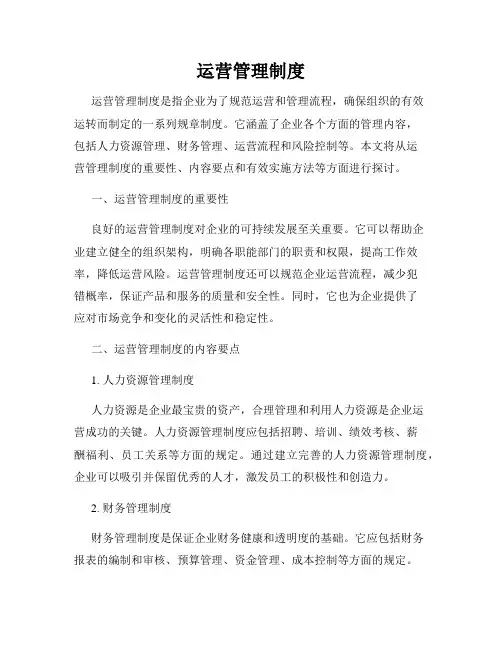 运营管理制度

运营管理制度是指企业为了规范运营和管理流程，确保组织的有效运转而制定的一系列规章制度。它涵盖了企业各个方面的管理内容，包括人力资源管理、财务管理、运营流程和风险控制等。本文将从运营管理制度的重要性、内容要点和有效实施方法等方面进行探讨。

一、运营管理制度的重要性

良好的运营管理制度对企业的可持续发展至关重要。它可以帮助企业建立健全的组织架构，明确各职能部门的职责和权限，提高工作效率，降低运营风险。运营管理制度还可以规范企业运营流程，减少犯错概率，保证产品和服务的质量和安全性。同时，它也为企业提供了应对市场竞争和变化的灵活性和稳定性。

二、运营管理制度的内容要点

1. 人力资源管理制度

人力资源是企业最宝贵的资产，合理管理和利用人力资源是企业运营成功的关键。人力资源管理制度应包括招聘、培训、绩效考核、薪酬福利、员工关系等方面的规定。通过建立完善的人力资源管理制度，企业可以吸引并保留优秀的人才，激发员工的积极性和创造力。

2. 财务管理制度

财务管理制度是保证企业财务健康和透明度的基础。它应包括财务报表的编制和审核、预算管理、资金管理、成本控制等方面的规定。